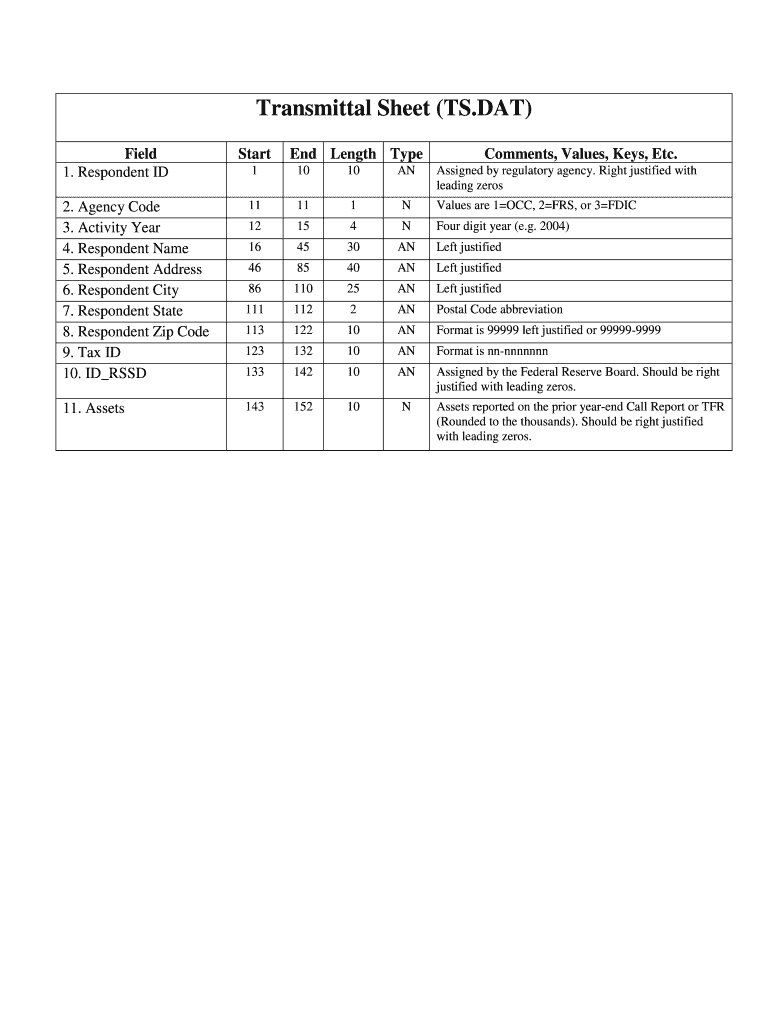 Transmittal Sheet (TS.DAT)

| Field | Start | End | Length | Type | Comments, Values, Keys, Etc. |
|---|---|---|---|---|---|
| 1. Respondent ID | 1 | 10 | 10 | AN | Assigned by regulatory agency. Right justified with leading zeros |
| 2. Agency Code | 11 | 11 | 1 | N | Values are 1=OCC, 2=FRS, or 3=FDIC |
| 3. Activity Year | 12 | 15 | 4 | N | Four digit year (e.g. 2004) |
| 4. Respondent Name | 16 | 45 | 30 | AN | Left justified |
| 5. Respondent Address | 46 | 85 | 40 | AN | Left justified |
| 6. Respondent City | 86 | 110 | 25 | AN | Left justified |
| 7. Respondent State | 111 | 112 | 2 | AN | Postal Code abbreviation |
| 8. Respondent Zip Code | 113 | 122 | 10 | AN | Format is 99999 left justified or 99999-9999 |
| 9. Tax ID | 123 | 132 | 10 | AN | Format is nn-nnnnnnn |
| 10. ID_RSSD | 133 | 142 | 10 | AN | Assigned by the Federal Reserve Board. Should be right justified with leading zeros. |
| 11. Assets | 143 | 152 | 10 | N | Assets reported on the prior year-end Call Report or TFR (Rounded to the thousands). Should be right justified with leading zeros. |